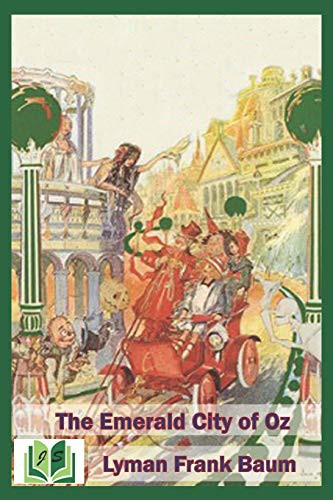 The Emerald City of Oz

JS

Lyman Frank Baum